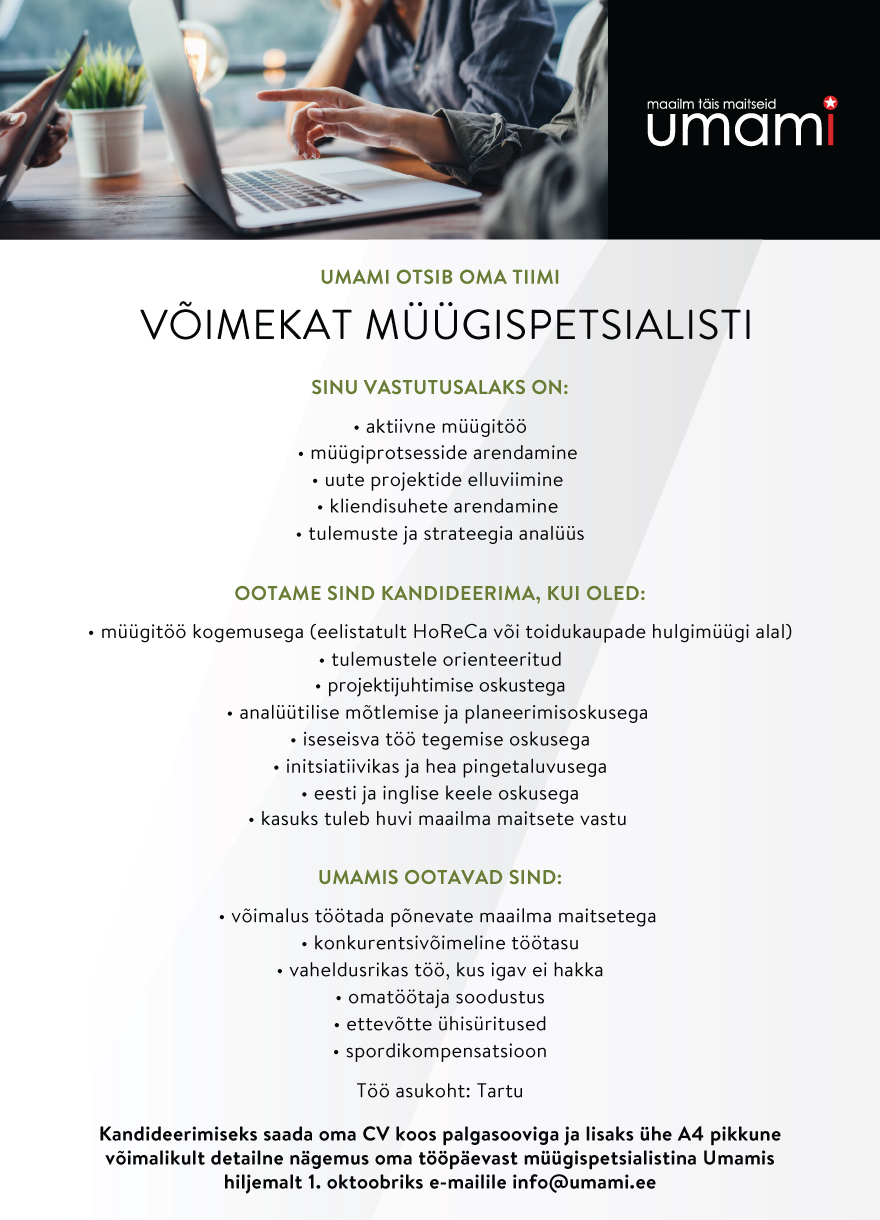 maailm täis maitseid
umami

UMAMI OTSIB OMA TIIMI

VÕIMEKAT MÜÜGISPETSIALISTI

SINU VASTUTUSALAKS ON:

• aktiivne müügitöö
• müügiprotsesside arendamine
• uute projektide elluviimine
• kliendisuhete arendamine
• tulemuste ja strateegia analüüs

OOTAME SIND KANDIDEERIMA, KUI OLED:

• müügitöö kogemusega (eelistatult HoReCa või toidukaupade hulgimüügi alal)
• tulemustele orienteeritud
• projektijuhtimise oskustega
• analüütilise mõtlemise ja planeerimisoskusega
• iseseisva töö tegemise oskusega
• initsiatiivikas ja hea pingetaluvusega
• eesti ja inglise keele oskusega
• kasuks tuleb huvi maailma maitsete vastu

UMAMIS OOTAVAD SIND:

• võimalus töötada põnevate maailma maitsetega
• konkurentsivõimeline töötasu
• vaheldusrikas töö, kus igav ei hakka
• omatöötaja soodustus
• ettevõtte ühisüritused
• spordikompensatsioon

Töö asukoht: Tartu

Kandideerimiseks saada oma CV koos palgasooviga ja lisaks ühe A4 pikkune võimalikult detailne nägemus oma tööpäevast müügispetsialistina Umamis hiljemalt 1. oktoobriks e-mailile info@umami.ee